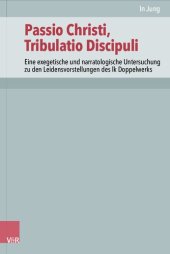 In Jung

Passio Christi, Tribulatio Discipuli

Eine exegetische und narratologische Untersuchung zu den Leidensvorstellungen des lk Doppelwerks

V&R